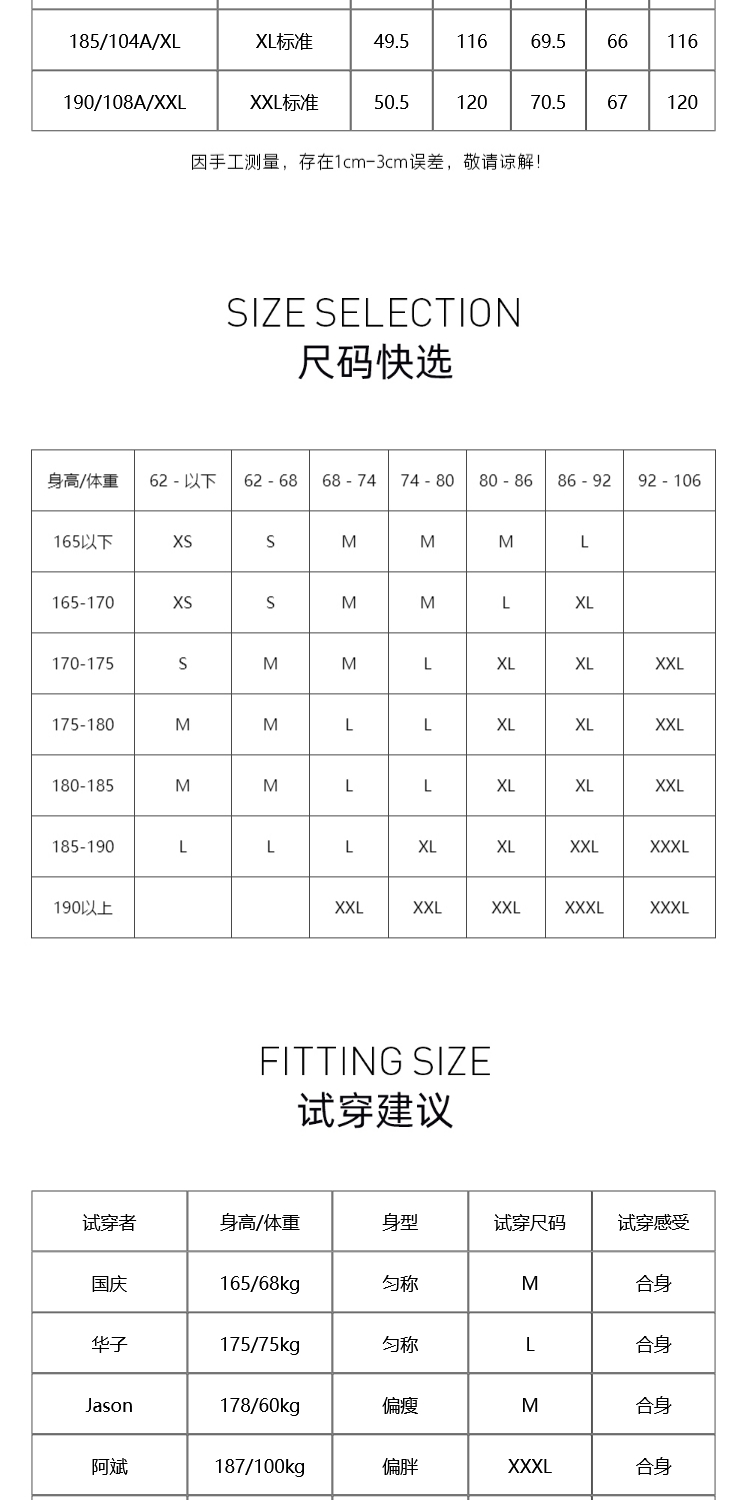 | 185/104A/XL | XL标准 | 49.5 | 116 | 69.5 | 66 | 116 |
|---|---|---|---|---|---|---|
| 190/108A/XXL | XXL标准 | 50.5 | 120 | 70.5 | 67 | 120 |

因手工测量，存在1cm-3cm误差，敬请谅解！

SIZE SELECTION
尺码快选

| 身高/体重 | 62 - 以下 | 62 - 68 | 68 - 74 | 74 - 80 | 80 - 86 | 86 - 92 | 92 - 106 |
|---|---|---|---|---|---|---|---|
| 165以下 | XS | S | M | M | M | L | |
| 165-170 | XS | S | M | M | L | XL | |
| 170-175 | S | M | M | L | XL | XL | XXL |
| 175-180 | M | M | L | L | XL | XL | XXL |
| 180-185 | M | M | L | L | XL | XL | XXL |
| 185-190 | L | L | L | XL | XL | XXL | XXXL |
| 190以上 | | | XXL | XXL | XXL | XXXL | XXXL |

FITTING SIZE
试穿建议

| 试穿者 | 身高/体重 | 身型 | 试穿尺码 | 试穿感受 |
|---|---|---|---|---|
| 国庆 | 165/68kg | 匀称 | M | 合身 |
| 华子 | 175/75kg | 匀称 | L | 合身 |
| Jason | 178/60kg | 偏瘦 | M | 合身 |
| 阿斌 | 187/100kg | 偏胖 | XXXL | 合身 |